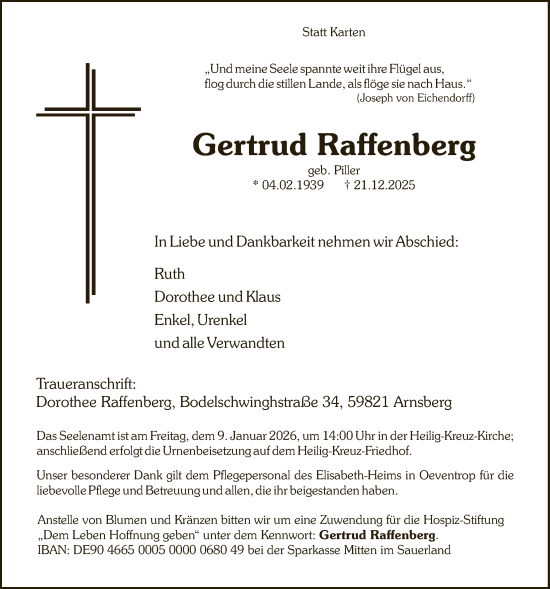 Statt Karten

„Und meine Seele spannte weit ihre Flügel aus, flog durch die stillen Lande, als flöge sie nach Haus.“
(Joseph von Eichendorff)

Gertrud Raffenberg

geb. Piller
* 04.02.1939 † 21.12.2025

In Liebe und Dankbarkeit nehmen wir Abschied:

Ruth
Dorothee und Klaus
Enkel, Urenkel
und alle Verwandten

Traueranschrift:
Dorothee Raffenberg, Bodelschwinghstraße 34, 59821 Arnsberg

Das Seelenamt ist am Freitag, dem 9. Januar 2026, um 14:00 Uhr in der Heilig-Kreuz-Kirche; anschließend erfolgt die Urnenbeisetzung auf dem Heilig-Kreuz-Friedhof.

Unser besonderer Dank gilt dem Pflegepersonal des Elisabeth-Heims in Oeventrop für die liebevolle Pflege und Betreuung und allen, die ihr beigestanden haben.

Anstelle von Blumen und Kränzen bitten wir um eine Zuwendung für die Hospiz-Stiftung „Dem Leben Hoffnung geben“ unter dem Kennwort: Gertrud Raffenberg.
IBAN: DE90 4665 0005 0000 0680 49 bei der Sparkasse Mitten im Sauerland